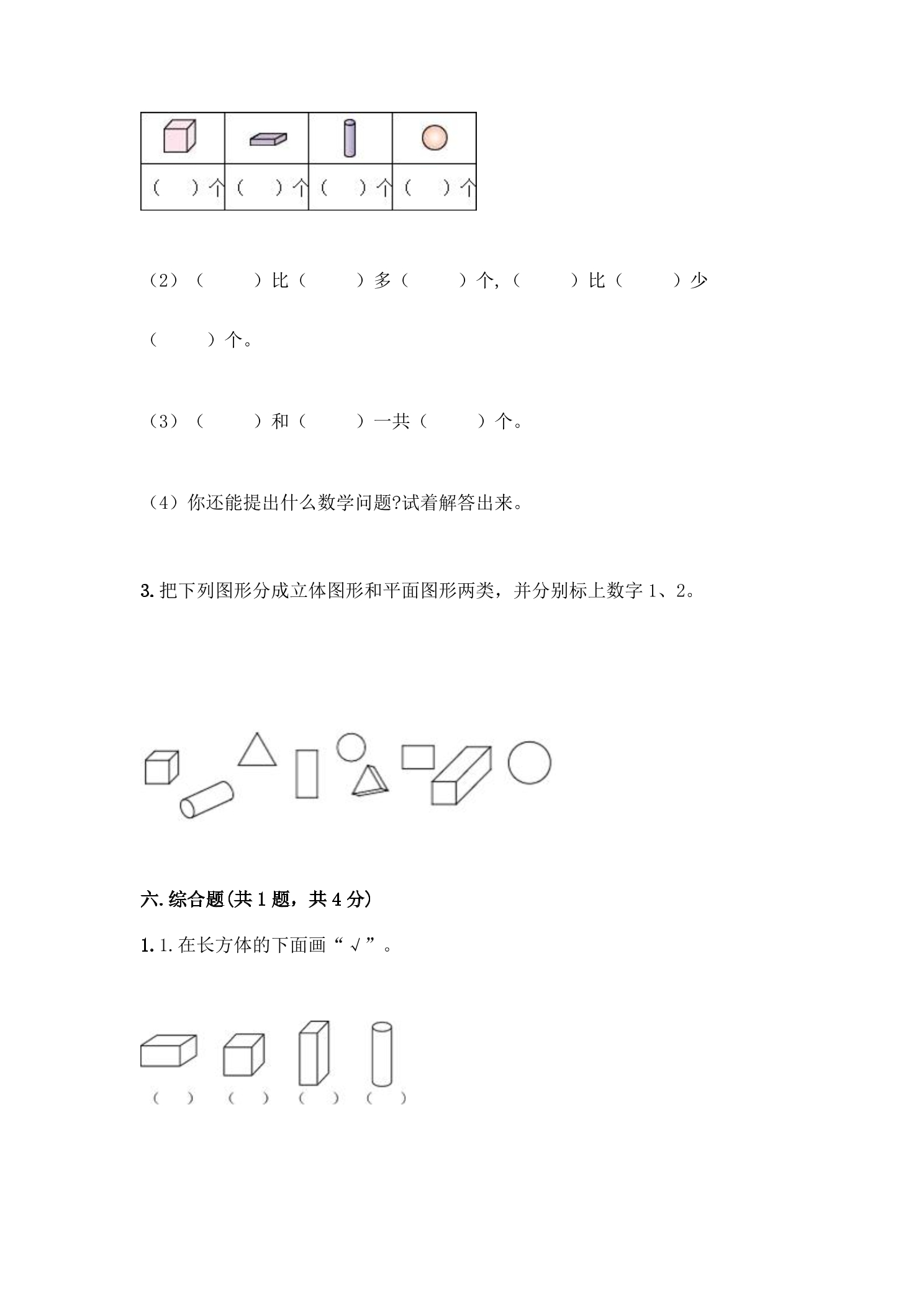 |  |  |  |  |
|---|---|---|---|
| （ ）个 | （ ）个 | （ ）个 | （ ）个 |

（2）（ ）比（ ）多（ ）个,（ ）比（ ）少（ ）个。

（3）（ ）和（ ）一共（ ）个。

（4）你还能提出什么数学问题?试着解答出来。

3.把下列图形分成立体图形和平面图形两类，并分别标上数字1、2。

六.综合题(共1题，共4分)

1.1.在长方体的下面画“√”。

（ ） （ ） （ ） （ ）